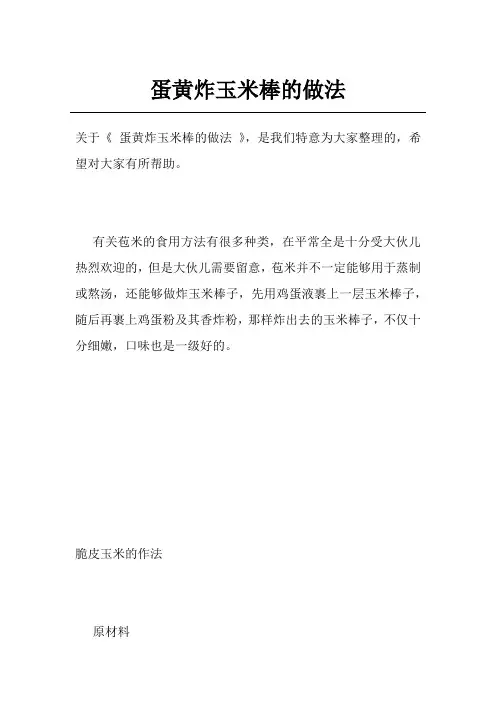 蛋黄炸玉米棒的做法

关于《 蛋黄炸玉米棒的做法 》，是我们特意为大家整理的，希望对大家有所帮助。

有关苞米的食用方法有很多种类，在平常全是十分受大伙儿热烈欢迎的，但是大伙儿需要留意，苞米并不一定能够用于蒸制或熬汤，还能够做炸玉米棒子，先用鸡蛋液裹上一层玉米棒子，随后再裹上鸡蛋粉及其香炸粉，那样炸出去的玉米棒子，不仅十分细嫩，口味也是一级好的。

脆皮玉米的作法

原材料